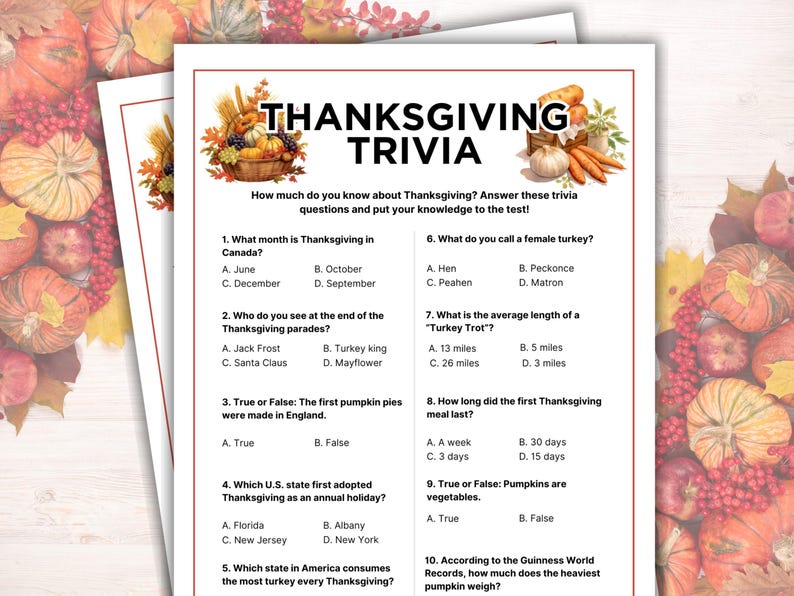 THANKSGIVING TRIVIA

How much do you know about Thanksgiving? Answer these trivia questions and put your knowledge to the test!

1. What month is Thanksgiving in Canada?

A. June
B. October
C. December
D. September

2. Who do you see at the end of the Thanksgiving parades?

A. Jack Frost
B. Turkey king
C. Santa Claus
D. Mayflower

3. True or False: The first pumpkin pies were made in England.

A. True
B. False

4. Which U.S. state first adopted Thanksgiving as an annual holiday?

A. Florida
B. Albany
C. New Jersey
D. New York

5. Which state in America consumes the most turkey every Thanksgiving?

6. What do you call a female turkey?

A. Hen
B. Peckonce
C. Peahen
D. Matron

7. What is the average length of a "Turkey Trot"?

A. 13 miles
B. 5 miles
C. 26 miles
D. 3 miles

8. How long did the first Thanksgiving meal last?

A. A week
B. 30 days
C. 3 days
D. 15 days

9. True or False: Pumpkins are vegetables.

A. True
B. False

10. According to the Guinness World Records, how much does the heaviest pumpkin weigh?